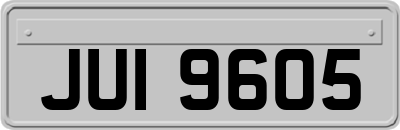 JUI 9605